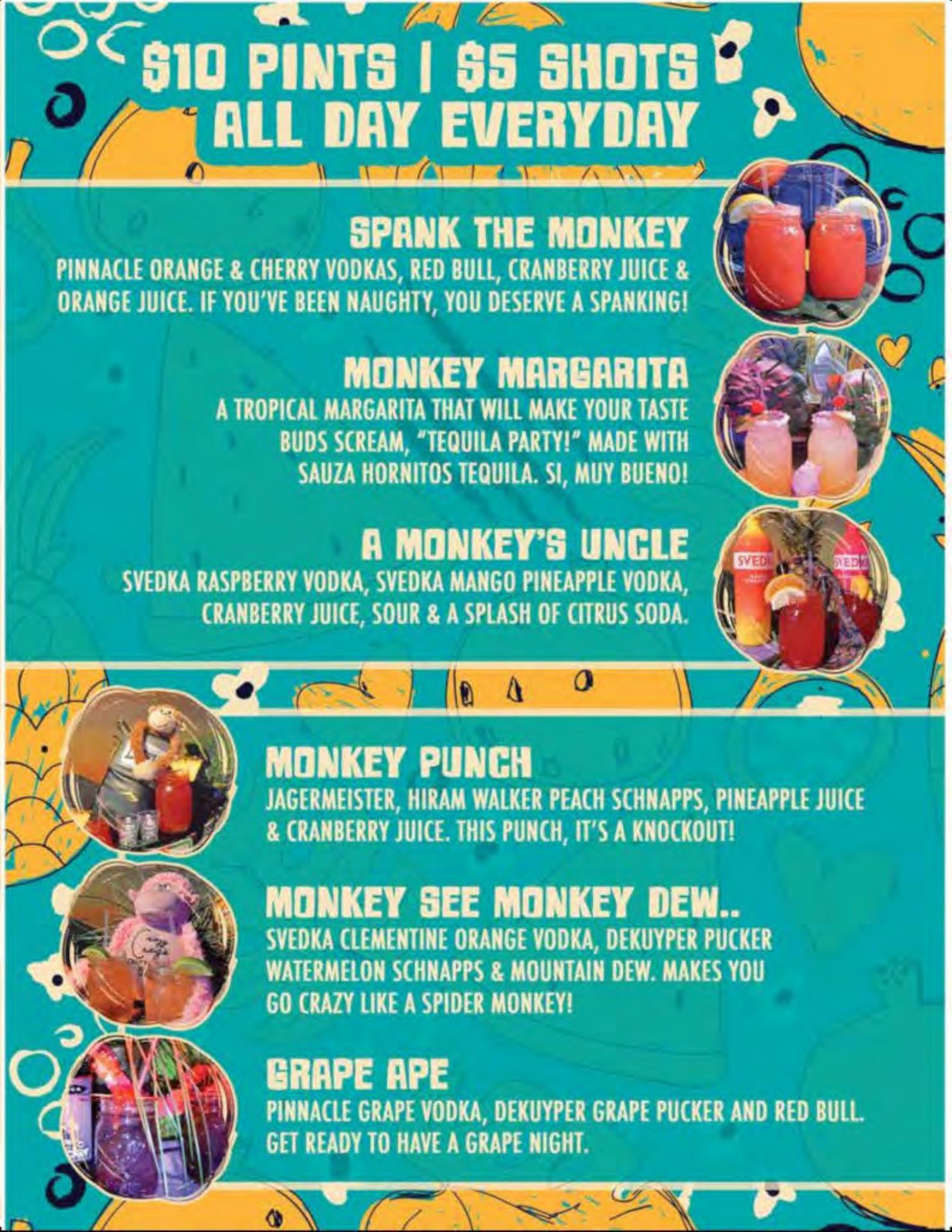 $10 PINTS | $5 SHOTS
ALL DAY EVERYDAY

SPANK THE MONKEY

PINNACLE ORANGE & CHERRY VODKAS, RED BULL, CRANBERRY JUICE & ORANGE JUICE. IF YOU'VE BEEN NAUGHTY, YOU DESERVE A SPANKING!

MONKEY MARGARITA

A TROPICAL MARGARITA THAT WILL MAKE YOUR TASTE BUDS SCREAM, "TEQUILA PARTY!" MADE WITH SAUZA HORNITOS TEQUILA. SI, MUY BUENO!

A MONKEY'S UNCLE

SVEDKA RASPBERRY VODKA, SVEDKA MANGO PINEAPPLE VODKA, CRANBERRY JUICE, SOUR & A SPLASH OF CITRUS SODA.

MONKEY PUNCH

JAGERMEISTER, HIRAM WALKER PEACH SCHNAPPS, PINEAPPLE JUICE & CRANBERRY JUICE. THIS PUNCH, IT'S A KNOCKOUT!

MONKEY SEE MONKEY DEW..

SVEDKA CLEMENTINE ORANGE VODKA, DEKUYPER PUCKER WATERMELON SCHNAPPS & MOUNTAIN DEW. MAKES YOU GO CRAZY LIKE A SPIDER MONKEY!

GRAPE APE

PINNACLE GRAPE VODKA, DEKUYPER GRAPE PUCKER AND RED BULL. GET READY TO HAVE A GRAPE NIGHT.